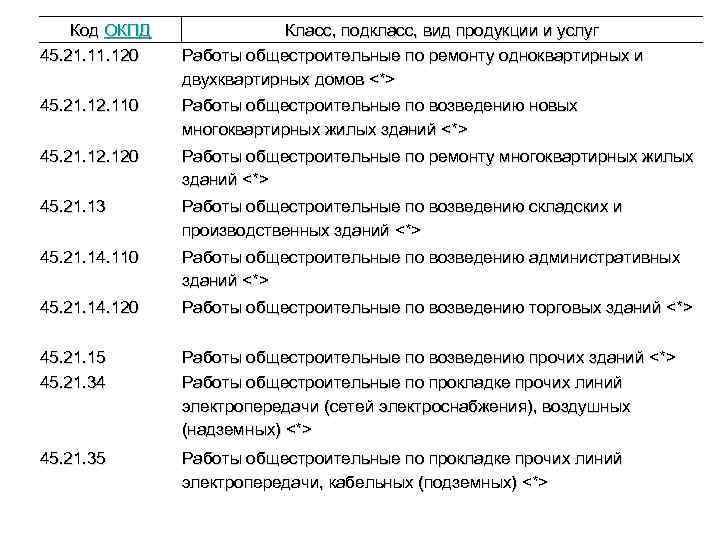 | Код ОКПД | Класс, подкласс, вид продукции и услуг |
|---|---|
| 45.21.11.120 | Работы общестроительные по ремонту одноквартирных и двухквартирных домов <*> |
| 45.21.12.110 | Работы общестроительные по возведению новых многоквартирных жилых зданий <*> |
| 45.21.12.120 | Работы общестроительные по ремонту многоквартирных жилых зданий <*> |
| 45.21.13 | Работы общестроительные по возведению складских и производственных зданий <*> |
| 45.21.14.110 | Работы общестроительные по возведению административных зданий <*> |
| 45.21.14.120 | Работы общестроительные по возведению торговых зданий <*> |
| 45.21.15 | Работы общестроительные по возведению прочих зданий <*> |
| 45.21.34 | Работы общестроительные по прокладке прочих линий электропередачи (сетей электроснабжения), воздушных (надземных) <*> |
| 45.21.35 | Работы общестроительные по прокладке прочих линий электропередачи, кабельных (подземных) <*> |